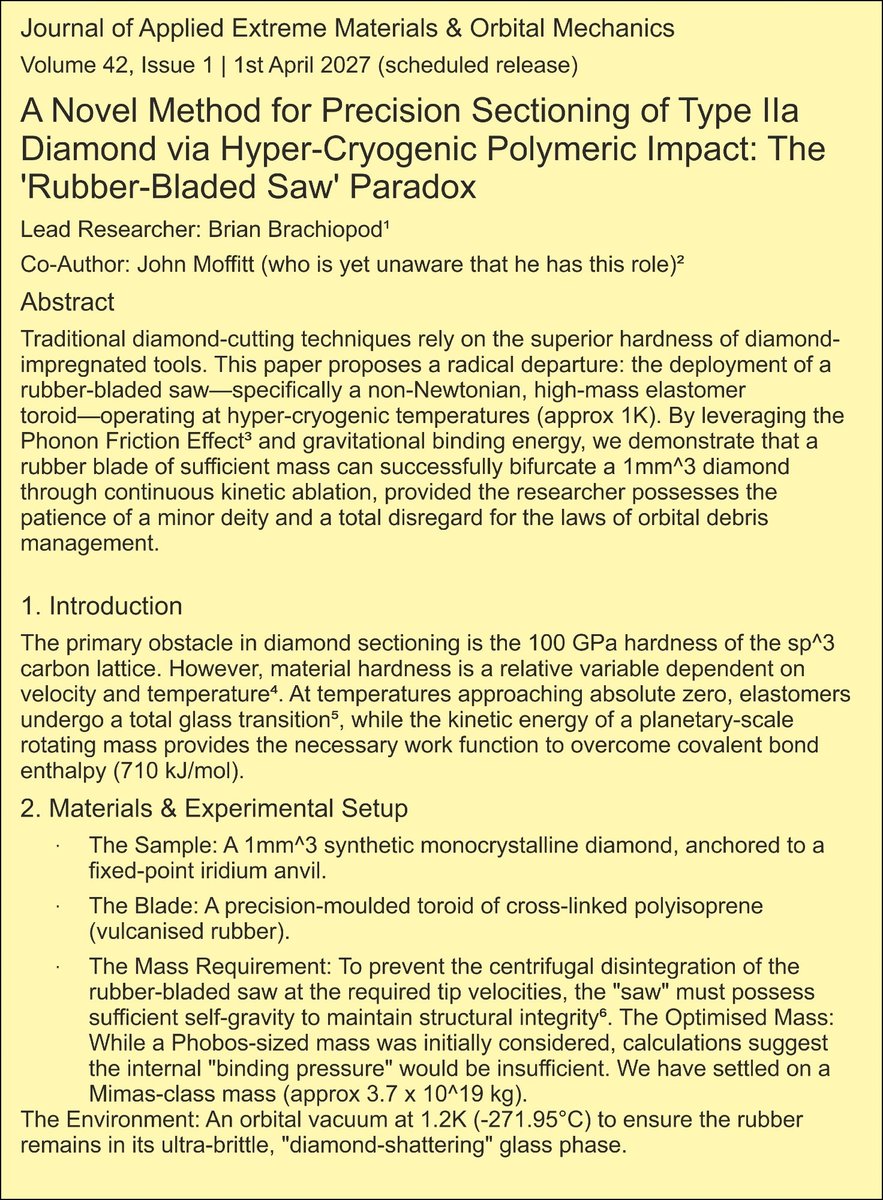 Journal of Applied Extreme Materials & Orbital Mechanics
Volume 42, Issue 1 | 1st April 2027 (scheduled release)

A Novel Method for Precision Sectioning of Type IIa Diamond via Hyper-Cryogenic Polymeric Impact: The 'Rubber-Bladed Saw' Paradox

Lead Researcher: Brian Brachiopod¹

Co-Author: John Moffitt (who is yet unaware that he has this role)²

Abstract

Traditional diamond-cutting techniques rely on the superior hardness of diamond-impregnated tools. This paper proposes a radical departure: the deployment of a rubber-bladed saw—specifically a non-Newtonian, high-mass elastomer toroid—operating at hyper-cryogenic temperatures (approx 1K). By leveraging the Phonon Friction Effect³ and gravitational binding energy, we demonstrate that a rubber blade of sufficient mass can successfully bifurcate a 1mm^3 diamond through continuous kinetic ablation, provided the researcher possesses the patience of a minor deity and a total disregard for the laws of orbital debris management.

1. Introduction

The primary obstacle in diamond sectioning is the 100 GPa hardness of the sp^3 carbon lattice. However, material hardness is a relative variable dependent on velocity and temperature⁴. At temperatures approaching absolute zero, elastomers undergo a total glass transition⁵, while the kinetic energy of a planetary-scale rotating mass provides the necessary work function to overcome covalent bond enthalpy (710 kJ/mol).

2. Materials & Experimental Setup

· The Sample: A 1mm^3 synthetic monocrystalline diamond, anchored to a fixed-point iridium anvil.

· The Blade: A precision-moulded toroid of cross-linked polyisoprene (vulcanised rubber).

· The Mass Requirement: To prevent the centrifugal disintegration of the rubber-bladed saw at the required tip velocities, the "saw" must possess sufficient self-gravity to maintain structural integrity⁶. The Optimised Mass: While a Phobos-sized mass was initially considered, calculations suggest the internal "binding pressure" would be insufficient. We have settled on a Mimas-class mass (approx 3.7 x 10^19 kg).

The Environment: An orbital vacuum at 1.2K (-271.95°C) to ensure the rubber remains in its ultra-brittle, "diamond-shattering" glass phase.